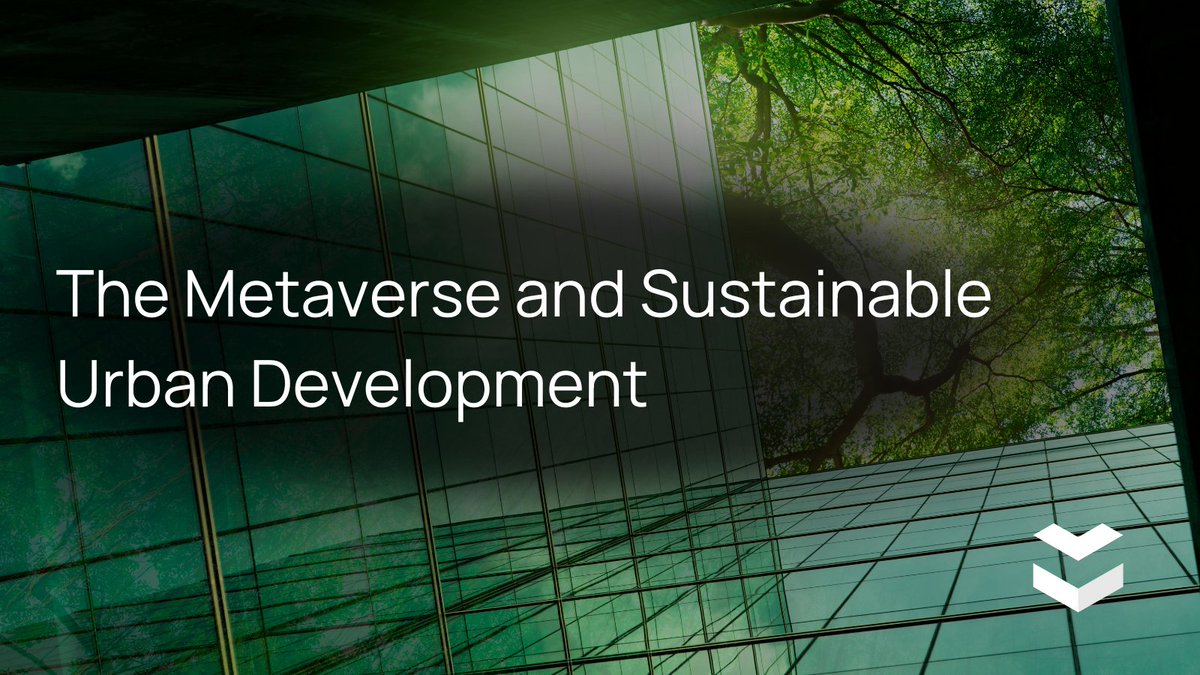 The Metaverse and Sustainable Urban Development